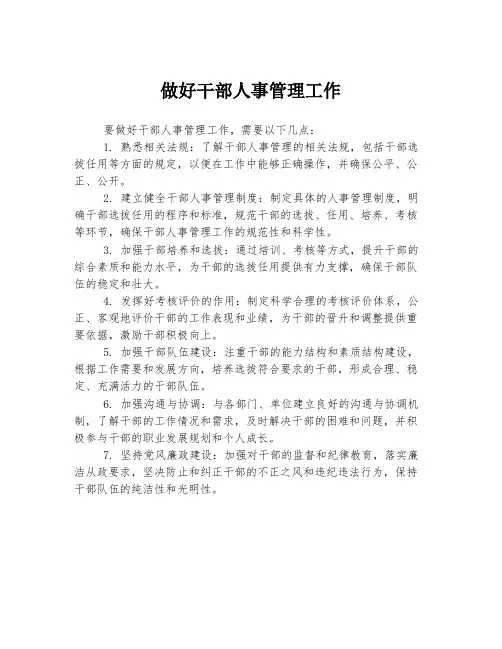 做好干部人事管理工作

要做好干部人事管理工作，需要以下几点：

1. 熟悉相关法规：了解干部人事管理的相关法规，包括干部选拔任用等方面的规定，以便在工作中能够正确操作，并确保公平、公正、公开。

2. 建立健全干部人事管理制度：制定具体的人事管理制度，明确干部选拔任用的程序和标准，规范干部的选拔、任用、培养、考核等环节，确保干部人事管理工作的规范性和科学性。

3. 加强干部培养和选拔：通过培训、考核等方式，提升干部的综合素质和能力水平，为干部的选拔任用提供有力支撑，确保干部队伍的稳定和壮大。

4. 发挥好考核评价的作用：制定科学合理的考核评价体系，公正、客观地评价干部的工作表现和业绩，为干部的晋升和调整提供重要依据，激励干部积极向上。

5. 加强干部队伍建设：注重干部的能力结构和素质结构建设，根据工作需要和发展方向，培养选拔符合要求的干部，形成合理、稳定、充满活力的干部队伍。

6. 加强沟通与协调：与各部门、单位建立良好的沟通与协调机制，了解干部的工作情况和需求，及时解决干部的困难和问题，并积极参与干部的职业发展规划和个人成长。

7. 坚持党风廉政建设：加强对干部的监督和纪律教育，落实廉洁从政要求，坚决防止和纠正干部的不正之风和违纪违法行为，保持干部队伍的纯洁性和光明性。